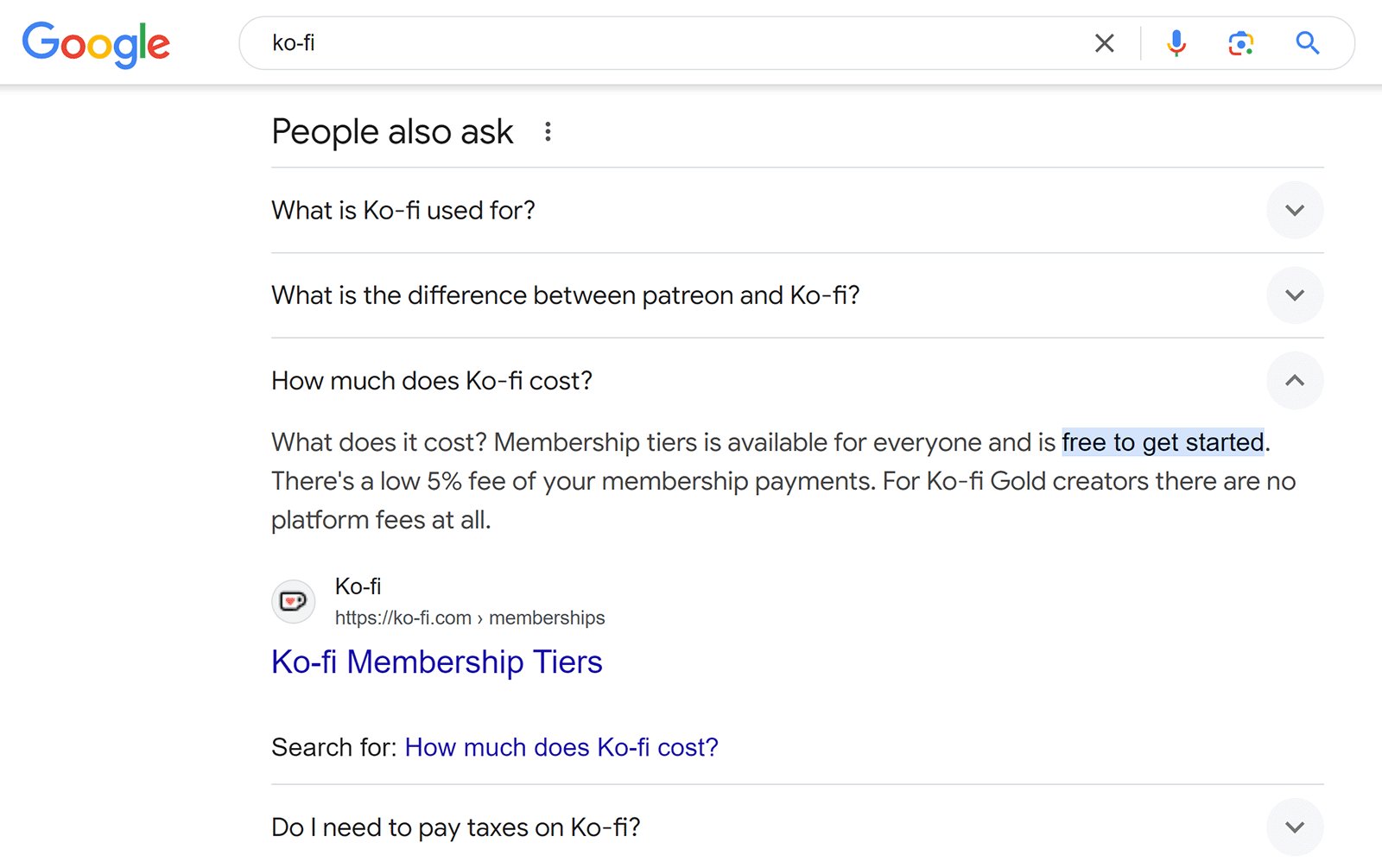 Google

ko-fi

People also ask

What is Ko-fi used for?

What is the difference between patreon and Ko-fi?

How much does Ko-fi cost?

What does it cost? Membership tiers is available for everyone and is free to get started. There's a low 5% fee of your membership payments. For Ko-fi Gold creators there are no platform fees at all.

Ko-fi
https://ko-fi.com › memberships

Ko-fi Membership Tiers

Search for: How much does Ko-fi cost?

Do I need to pay taxes on Ko-fi?